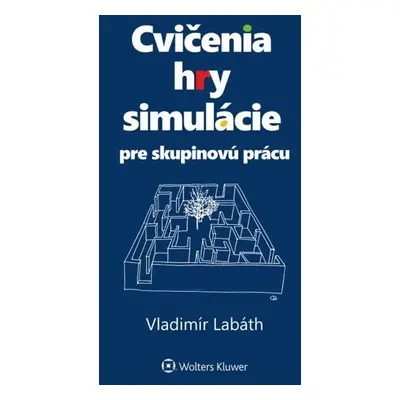 Cvičenia
hry
simulácie
pre skupinovú prácu

Vladimír Labáth

Wolters Kluwer